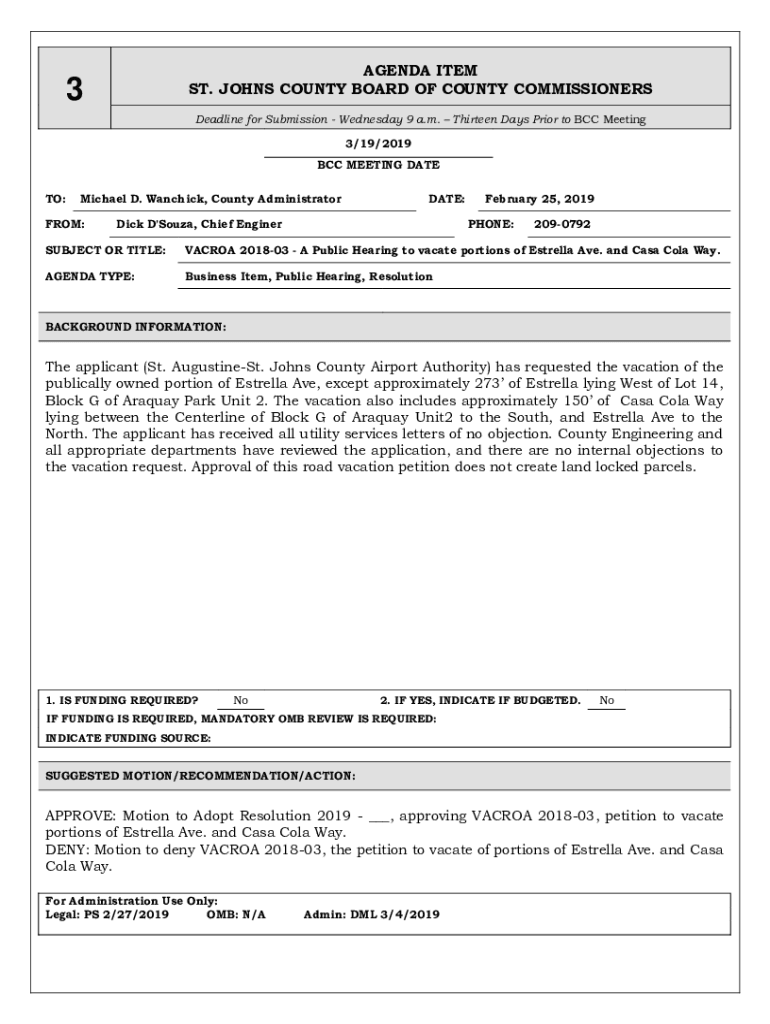 3

AGENDA ITEM
ST. JOHNS COUNTY BOARD OF COUNTY COMMISSIONERS

Deadline for Submission - Wednesday 9 a.m. – Thirteen Days Prior to BCC Meeting

3/19/2019
BCC MEETING DATE

TO: Michael D. Wanchick, County Administrator DATE: February 25, 2019

FROM: Dick D'Souza, Chief Enginer PHONE: 209-0792

SUBJECT OR TITLE: VACROA 2018-03 - A Public Hearing to vacate portions of Estrella Ave. and Casa Cola Way.

AGENDA TYPE: Business Item, Public Hearing, Resolution

BACKGROUND INFORMATION:

The applicant (St. Augustine-St. Johns County Airport Authority) has requested the vacation of the publically owned portion of Estrella Ave, except approximately 273' of Estrella lying West of Lot 14, Block G of Araquay Park Unit 2. The vacation also includes approximately 150' of Casa Cola Way lying between the Centerline of Block G of Araquay Unit2 to the South, and Estrella Ave to the North. The applicant has received all utility services letters of no objection. County Engineering and all appropriate departments have reviewed the application, and there are no internal objections to the vacation request. Approval of this road vacation petition does not create land locked parcels.

1. IS FUNDING REQUIRED? No 2. IF YES, INDICATE IF BUDGETED. No
IF FUNDING IS REQUIRED, MANDATORY OMB REVIEW IS REQUIRED:
INDICATE FUNDING SOURCE:

SUGGESTED MOTION/RECOMMENDATION/ACTION:

APPROVE: Motion to Adopt Resolution 2019 - ___, approving VACROA 2018-03, petition to vacate portions of Estrella Ave. and Casa Cola Way.
DENY: Motion to deny VACROA 2018-03, the petition to vacate of portions of Estrella Ave. and Casa Cola Way.

For Administration Use Only:
Legal: PS 2/27/2019 OMB: N/A Admin: DML 3/4/2019